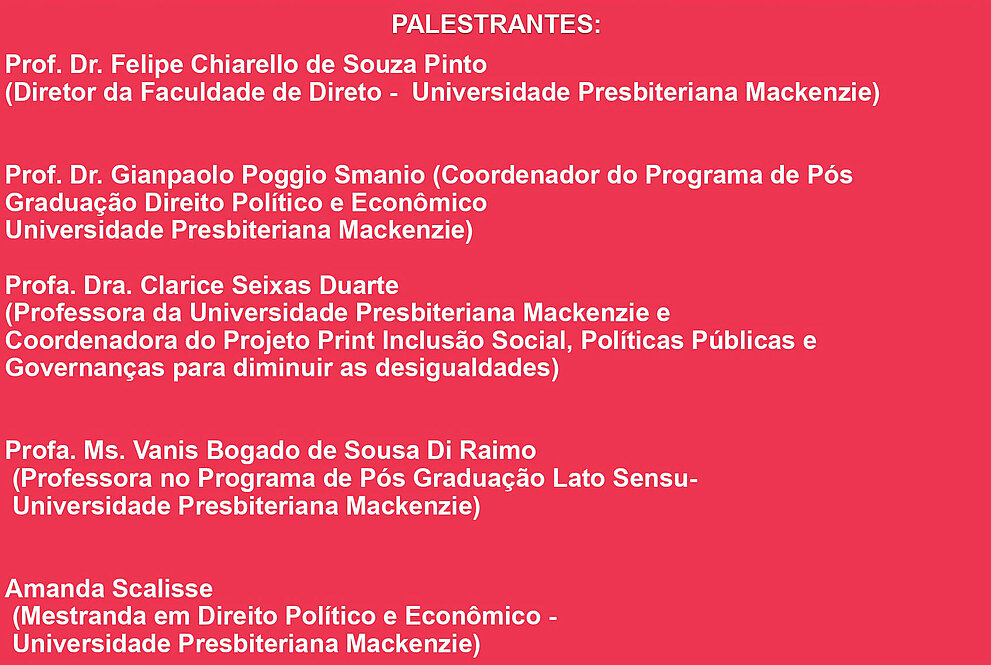 PALESTRANTES:

Prof. Dr. Felipe Chiarello de Souza Pinto
(Diretor da Faculdade de Direto - Universidade Presbiteriana Mackenzie)

Prof. Dr. Gianpaolo Poggio Smanio (Coordenador do Programa de Pós Graduação Direito Político e Econômico
Universidade Presbiteriana Mackenzie)

Profa. Dra. Clarice Seixas Duarte
(Professora da Universidade Presbiteriana Mackenzie e Coordenadora do Projeto Print Inclusão Social, Políticas Públicas e Governanças para diminuir as desigualdades)

Profa. Ms. Vanis Bogado de Sousa Di Raimo
(Professora no Programa de Pós Graduação Lato Sensu-
Universidade Presbiteriana Mackenzie)

Amanda Scalisse
(Mestranda em Direito Político e Econômico -
Universidade Presbiteriana Mackenzie)